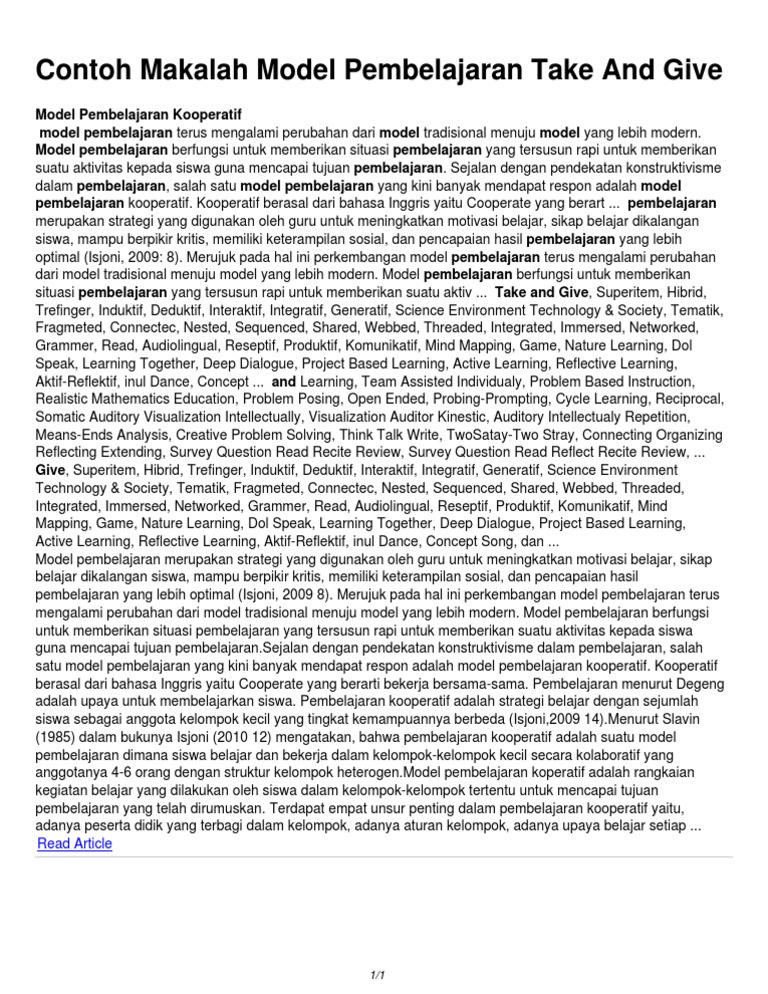 Contoh Makalah Model Pembelajaran Take And Give

Model Pembelajaran Kooperatif
model pembelajaran terus mengalami perubahan dari model tradisional menuju model yang lebih modern. Model pembelajaran berfungsi untuk memberikan situasi pembelajaran yang tersusun rapi untuk memberikan suatu aktivitas kepada siswa guna mencapai tujuan pembelajaran. Sejalan dengan pendekatan konstruktivisme dalam pembelajaran, salah satu model pembelajaran yang kini banyak mendapat respon adalah model pembelajaran kooperatif. Kooperatif berasal dari bahasa Inggris yaitu Cooperate yang berart ... pembelajaran merupakan strategi yang digunakan oleh guru untuk meningkatkan motivasi belajar, sikap belajar dikalangan siswa, mampu berpikir kritis, memiliki keterampilan sosial, dan pencapaian hasil pembelajaran yang lebih optimal (Isjoni, 2009: 8). Merujuk pada hal ini perkembangan model pembelajaran terus mengalami perubahan dari model tradisional menuju model yang lebih modern. Model pembelajaran berfungsi untuk memberikan situasi pembelajaran yang tersusun rapi untuk memberikan suatu aktiv ... Take and Give, Superitem, Hibrid, Trefinger, Induktif, Deduktif, Interaktif, Integratif, Generatif, Science Environment Technology & Society, Tematik, Fragmeted, Connectec, Nested, Sequenced, Shared, Webbed, Threaded, Integrated, Immersed, Networked, Grammer, Read, Audiolingual, Reseptif, Produktif, Komunikatif, Mind Mapping, Game, Nature Learning, Dol Speak, Learning Together, Deep Dialogue, Project Based Learning, Active Learning, Reflective Learning, Aktif-Reflektif, inul Dance, Concept ... and Learning, Team Assisted Individualy, Problem Based Instruction, Realistic Mathematics Education, Problem Posing, Open Ended, Probing-Prompting, Cycle Learning, Reciprocal, Somatic Auditory Visualization Intellectually, Visualization Auditor Kinestic, Auditory Intellectualy Repetition, Means-Ends Analysis, Creative Problem Solving, Think Talk Write, TwoSatay-Two Stray, Connecting Organizing Reflecting Extending, Survey Question Read Recite Review, Survey Question Read Reflect Recite Review, ... Give, Superitem, Hibrid, Trefinger, Induktif, Deduktif, Interaktif, Integratif, Generatif, Science Environment Technology & Society, Tematik, Fragmeted, Connectec, Nested, Sequenced, Shared, Webbed, Threaded, Integrated, Immersed, Networked, Grammer, Read, Audiolingual, Reseptif, Produktif, Komunikatif, Mind Mapping, Game, Nature Learning, Dol Speak, Learning Together, Deep Dialogue, Project Based Learning, Active Learning, Reflective Learning, Aktif-Reflektif, inul Dance, Concept Song, dan ...
Model pembelajaran merupakan strategi yang digunakan oleh guru untuk meningkatkan motivasi belajar, sikap belajar dikalangan siswa, mampu berpikir kritis, memiliki keterampilan sosial, dan pencapaian hasil pembelajaran yang lebih optimal (Isjoni, 2009 8). Merujuk pada hal ini perkembangan model pembelajaran terus mengalami perubahan dari model tradisional menuju model yang lebih modern. Model pembelajaran berfungsi untuk memberikan situasi pembelajaran yang tersusun rapi untuk memberikan suatu aktivitas kepada siswa guna mencapai tujuan pembelajaran.Sejalan dengan pendekatan konstruktivisme dalam pembelajaran, salah satu model pembelajaran yang kini banyak mendapat respon adalah model pembelajaran kooperatif. Kooperatif berasal dari bahasa Inggris yaitu Cooperate yang berarti bekerja bersama-sama. Pembelajaran menurut Degeng adalah upaya untuk membelajarkan siswa. Pembelajaran kooperatif adalah strategi belajar dengan sejumlah siswa sebagai anggota kelompok kecil yang tingkat kemampuannya berbeda (Isjoni,2009 14).Menurut Slavin (1985) dalam bukunya Isjoni (2010 12) mengatakan, bahwa pembelajaran kooperatif adalah suatu model pembelajaran dimana siswa belajar dan bekerja dalam kelompok-kelompok kecil secara kolaboratif yang anggotanya 4-6 orang dengan struktur kelompok heterogen.Model pembelajaran koperatif adalah rangkaian kegiatan belajar yang dilakukan oleh siswa dalam kelompok-kelompok tertentu untuk mencapai tujuan pembelajaran yang telah dirumuskan. Terdapat empat unsur penting dalam pembelajaran kooperatif yaitu, adanya peserta didik yang terbagi dalam kelompok, adanya aturan kelompok, adanya upaya belajar setiap ...
Read Article

1/1